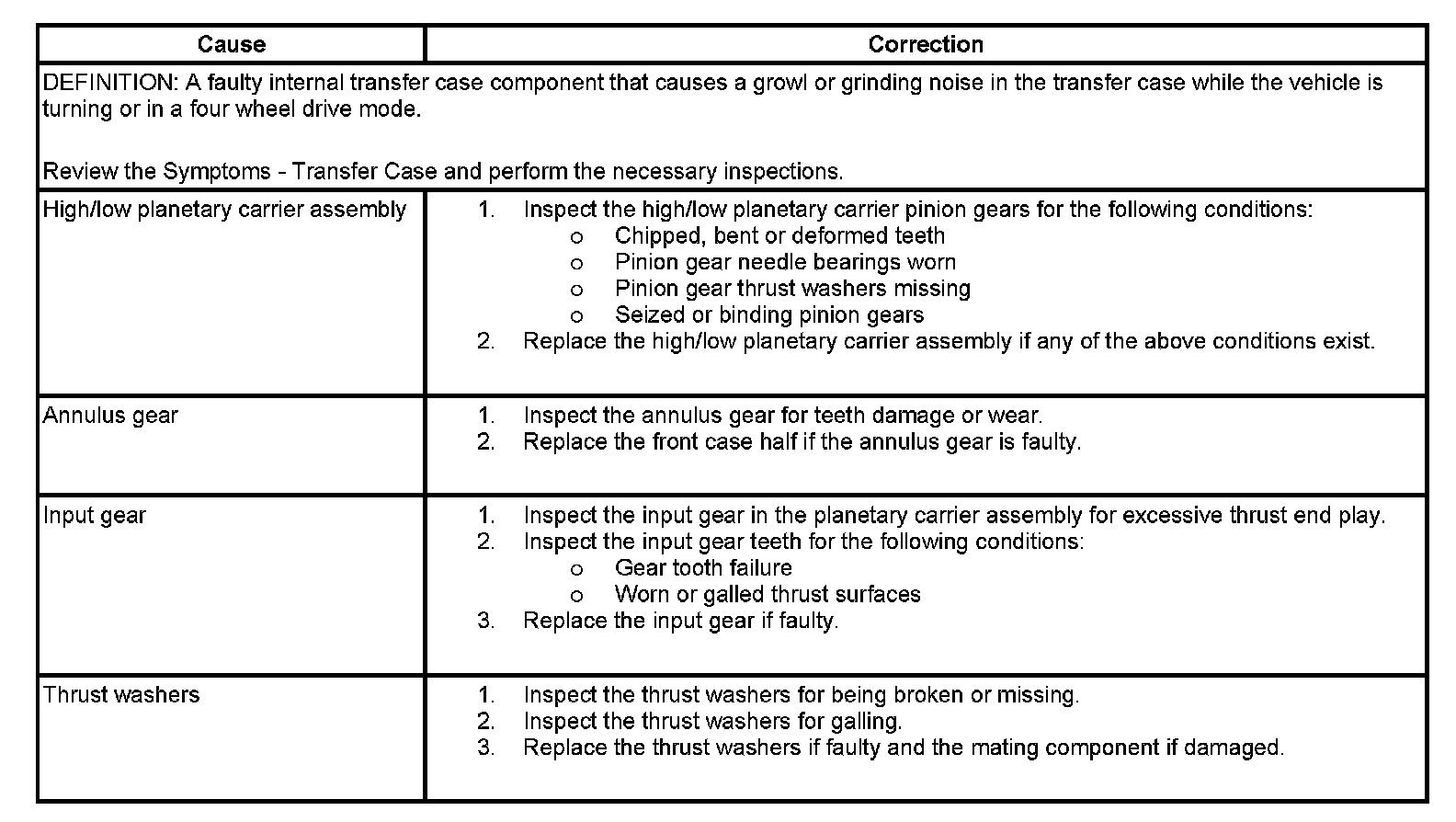 | Cause | Correction |
|---|---|
| DEFINITION: A faulty internal transfer case component that causes a growl or grinding noise in the transfer case while the vehicle is turning or in a four wheel drive mode.<br><br>Review the Symptoms - Transfer Case and perform the necessary inspections. | |
| High/low planetary carrier assembly | 1. Inspect the high/low planetary carrier pinion gears for the following conditions:<br>o Chipped, bent or deformed teeth<br>o Pinion gear needle bearings worn<br>o Pinion gear thrust washers missing<br>o Seized or binding pinion gears<br>2. Replace the high/low planetary carrier assembly if any of the above conditions exist. |
| Annulus gear | 1. Inspect the annulus gear for teeth damage or wear.<br>2. Replace the front case half if the annulus gear is faulty. |
| Input gear | 1. Inspect the input gear in the planetary carrier assembly for excessive thrust end play.<br>2. Inspect the input gear teeth for the following conditions:<br>o Gear tooth failure<br>o Worn or galled thrust surfaces<br>3. Replace the input gear if faulty. |
| Thrust washers | 1. Inspect the thrust washers for being broken or missing.<br>2. Inspect the thrust washers for galling.<br>3. Replace the thrust washers if faulty and the mating component if damaged. |